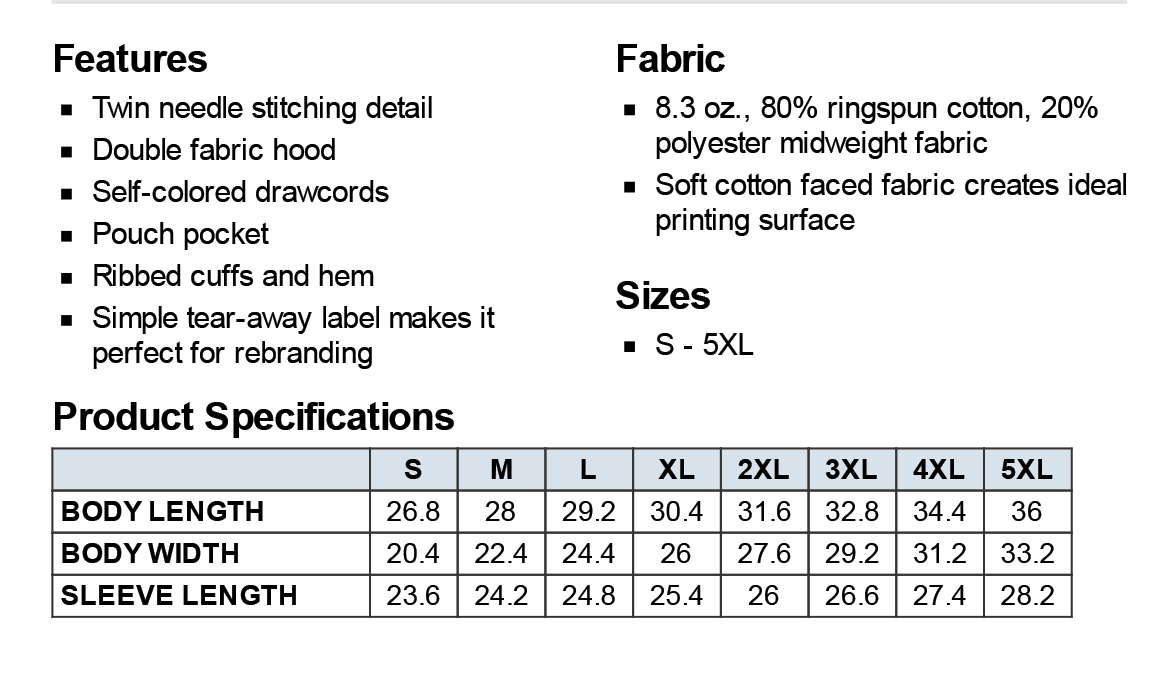 Features

• Twin needle stitching detail
• Double fabric hood
• Self-colored drawcords
• Pouch pocket
• Ribbed cuffs and hem
• Simple tear-away label makes it perfect for rebranding

Fabric

• 8.3 oz., 80% ringspun cotton, 20% polyester midweight fabric
• Soft cotton faced fabric creates ideal printing surface

Sizes

• S - 5XL

Product Specifications

| | S | M | L | XL | 2XL | 3XL | 4XL | 5XL |
|---|---|---|---|---|---|---|---|---|
| BODY LENGTH | 26.8 | 28 | 29.2 | 30.4 | 31.6 | 32.8 | 34.4 | 36 |
| BODY WIDTH | 20.4 | 22.4 | 24.4 | 26 | 27.6 | 29.2 | 31.2 | 33.2 |
| SLEEVE LENGTH | 23.6 | 24.2 | 24.8 | 25.4 | 26 | 26.6 | 27.4 | 28.2 |